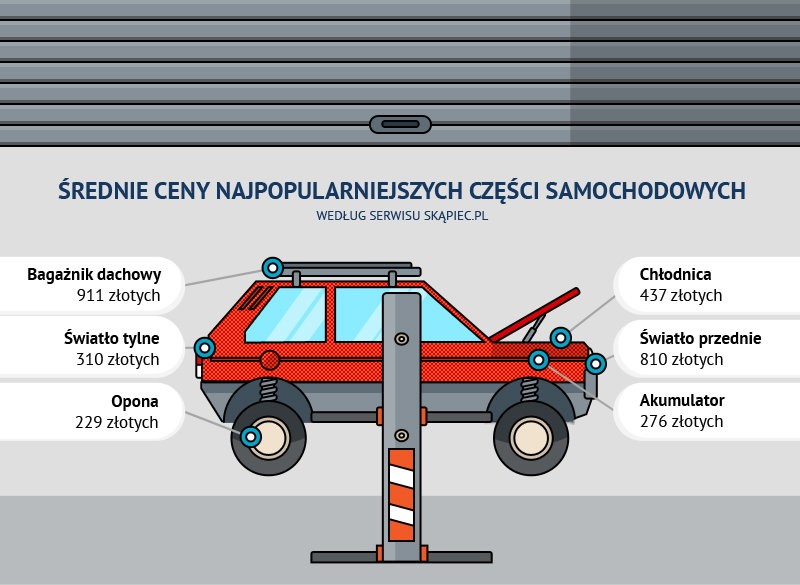 ŚREDNIE CENY NAJPOPULARNIEJSZYCH CZĘŚCI SAMOCHODOWYCH
WEDŁUG SERWISU SKĄPIEC.PL

Bagażnik dachowy
911 złotych

Światło tylne
310 złotych

Opona
229 złotych

Chłodnica
437 złotych

Światło przednie
810 złotych

Akumulator
276 złotych